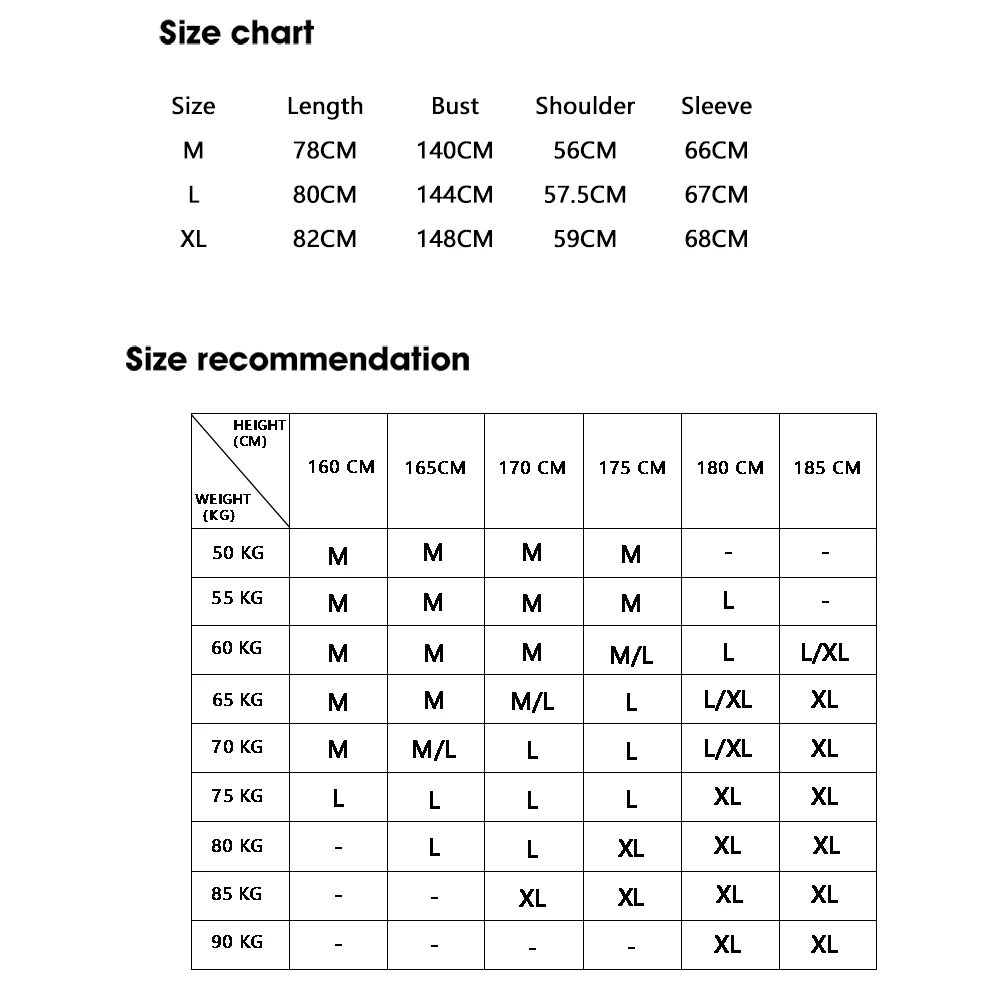 Size chart

| Size | Length | Bust | Shoulder | Sleeve |
|---|---|---|---|---|
| M | 78CM | 140CM | 56CM | 66CM |
| L | 80CM | 144CM | 57.5CM | 67CM |
| XL | 82CM | 148CM | 59CM | 68CM |

Size recommendation

| HEIGHT (CM) / WEIGHT (KG) | 160 CM | 165CM | 170 CM | 175 CM | 180 CM | 185 CM |
|---|---|---|---|---|---|---|
| 50 KG | M | M | M | M | - | - |
| 55 KG | M | M | M | M | L | - |
| 60 KG | M | M | M | M/L | L | L/XL |
| 65 KG | M | M | M/L | L | L/XL | XL |
| 70 KG | M | M/L | L | L | L/XL | XL |
| 75 KG | L | L | L | L | XL | XL |
| 80 KG | - | L | L | XL | XL | XL |
| 85 KG | - | - | XL | XL | XL | XL |
| 90 KG | - | - | - | - | XL | XL |